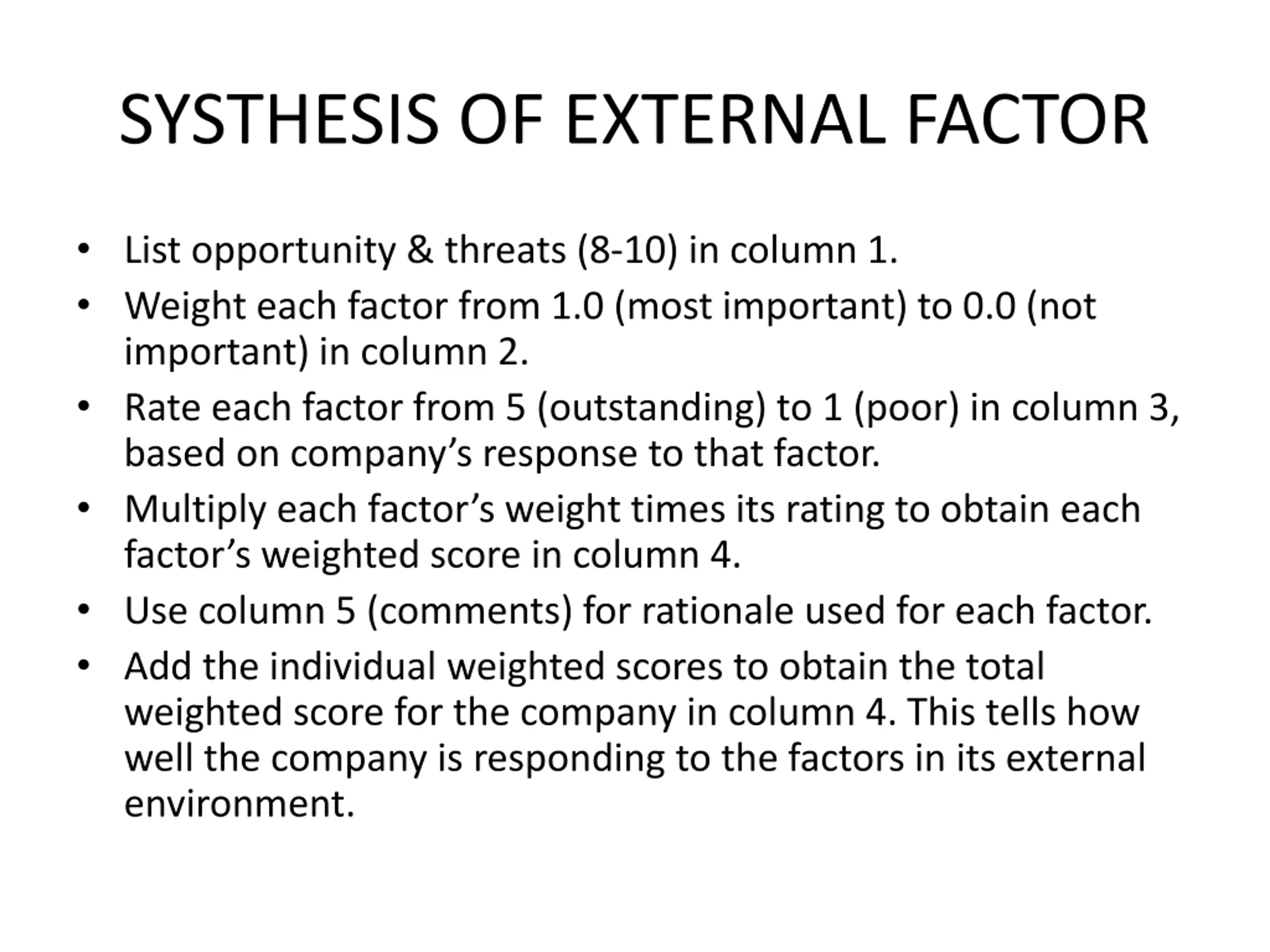 SYSTHESIS OF EXTERNAL FACTOR

• List opportunity & threats (8-10) in column 1.
• Weight each factor from 1.0 (most important) to 0.0 (not important) in column 2.
• Rate each factor from 5 (outstanding) to 1 (poor) in column 3, based on company's response to that factor.
• Multiply each factor's weight times its rating to obtain each factor's weighted score in column 4.
• Use column 5 (comments) for rationale used for each factor.
• Add the individual weighted scores to obtain the total weighted score for the company in column 4. This tells how well the company is responding to the factors in its external environment.